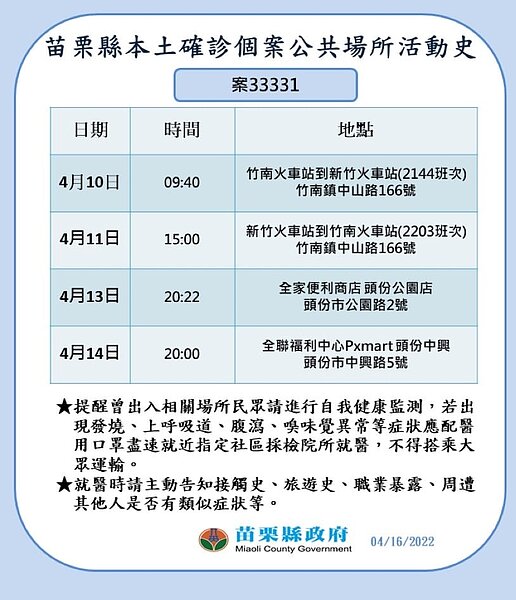 苗栗縣本土確診個案公共場所活動史

案33331

| 日期 | 時間 | 地點 |
|---|---|---|
| 4月10日 | 09:40 | 竹南火車站到新竹火車站(2144班次) 竹南鎮中山路166號 |
| 4月11日 | 15:00 | 新竹火車站到竹南火車站(2203班次) 竹南鎮中山路166號 |
| 4月13日 | 20:22 | 全家便利商店 頭份公園店 頭份市公園路2號 |
| 4月14日 | 20:00 | 全聯福利中心Pxmart 頭份中興 頭份市中興路5號 |

★提醒曾出入相關場所民眾請進行自我健康監測，若出現發燒、上呼吸道、腹瀉、嗅味覺異常等症狀應配醫用口罩盡速就近指定社區採檢院所就醫，不得搭乘大眾運輸。

★就醫時請主動告知接觸史、旅遊史、職業暴露、周遭其他人是否有類似症狀等。

苗栗縣政府
Miaoli County Government
04/16/2022